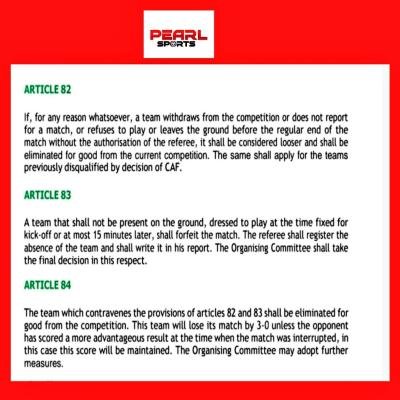 PEARL SPORTS

ARTICLE 82

If, for any reason whatsoever, a team withdraws from the competition or does not report for a match, or refuses to play or leaves the ground before the regular end of the match without the authorisation of the referee, it shall be considered looser and shall be eliminated for good from the current competition. The same shall apply for the teams previously disqualified by decision of CAF.

ARTICLE 83

A team that shall not be present on the ground, dressed to play at the time fixed for kick-off or at most 15 minutes later, shall forfeit the match. The referee shall register the absence of the team and shall write it in his report. The Organising Committee shall take the final decision in this respect.

ARTICLE 84

The team which contravenes the provisions of articles 82 and 83 shall be eliminated for good from the competition. This team will lose its match by 3-0 unless the opponent has scored a more advantageous result at the time when the match was interrupted, in this case this score will be maintained. The Organising Committee may adopt further measures.